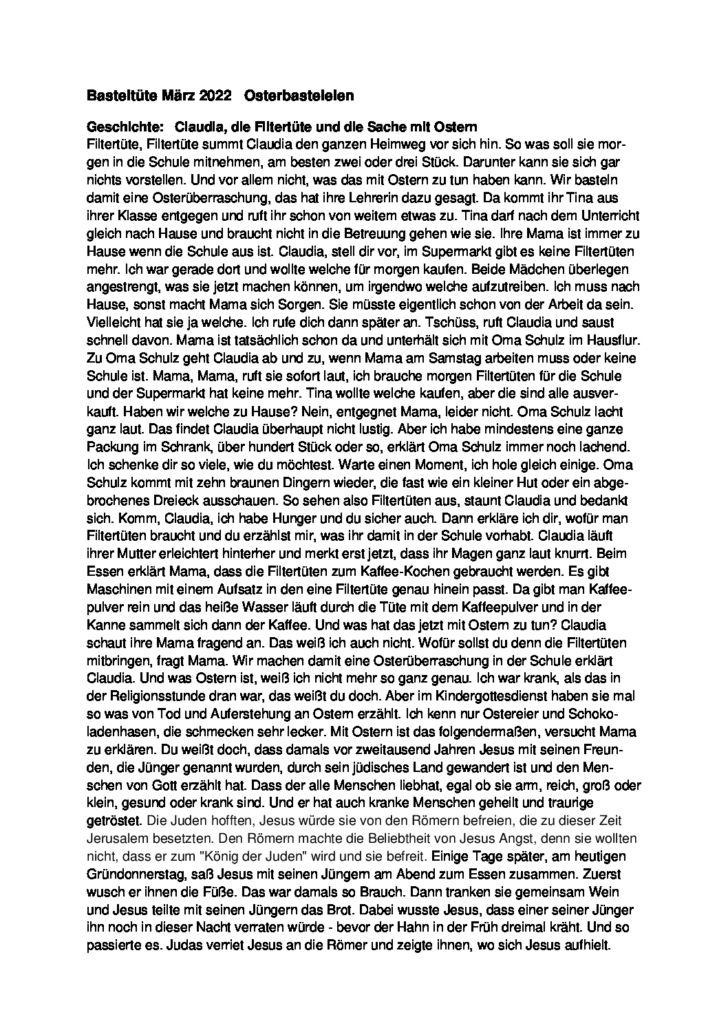 Basteltüte März 2022 Osterbasteleien

Geschichte: Claudia, die Filtertüte und die Sache mit Ostern
Filtertüte, Filtertüte summt Claudia den ganzen Heimweg vor sich hin. So was soll sie morgen in die Schule mitnehmen, am besten zwei oder drei Stück. Darunter kann sie sich gar nichts vorstellen. Und vor allem nicht, was das mit Ostern zu tun haben kann. Wir basteln damit eine Osterüberraschung, das hat ihre Lehrerin dazu gesagt. Da kommt ihr Tina aus ihrer Klasse entgegen und ruft ihr schon von weitem etwas zu. Tina darf nach dem Unterricht gleich nach Hause und braucht nicht in die Betreuung gehen wie sie. Ihre Mama ist immer zu Hause wenn die Schule aus ist. Claudia, stell dir vor, im Supermarkt gibt es keine Filtertüten mehr. Ich war gerade dort und wollte welche für morgen kaufen. Beide Mädchen überlegen angestrengt, was sie jetzt machen können, um irgendwo welche aufzutreiben. Ich muss nach Hause, sonst macht Mama sich Sorgen. Sie müsste eigentlich schon von der Arbeit da sein. Vielleicht hat sie ja welche. Ich rufe dich dann später an. Tschüss, ruft Claudia und saust schnell davon. Mama ist tatsächlich schon da und unterhält sich mit Oma Schulz im Hausflur. Zu Oma Schulz geht Claudia ab und zu, wenn Mama am Samstag arbeiten muss oder keine Schule ist. Mama, Mama, ruft sie sofort laut, ich brauche morgen Filtertüten für die Schule und der Supermarkt hat keine mehr. Tina wollte welche kaufen, aber die sind alle ausverkauft. Haben wir welche zu Hause? Nein, entgegnet Mama, leider nicht. Oma Schulz lacht ganz laut. Das findet Claudia überhaupt nicht lustig. Aber ich habe mindestens eine ganze Packung im Schrank, über hundert Stück oder so, erklärt Oma Schulz immer noch lachend. Ich schenke dir so viele, wie du möchtest. Warte einen Moment, ich hole gleich einige. Oma Schulz kommt mit zehn braunen Dingern wieder, die fast wie ein kleiner Hut oder ein abgebrochenes Dreieck ausschauen. So sehen also Filtertüten aus, staunt Claudia und bedankt sich. Komm, Claudia, ich habe Hunger und du sicher auch. Dann erkläre ich dir, wofür man Filtertüten braucht und du erzählst mir, was ihr damit in der Schule vorhabt. Claudia läuft ihrer Mutter erleichtert hinterher und merkt erst jetzt, dass ihr Magen ganz laut knurrt. Beim Essen erklärt Mama, dass die Filtertüten zum Kaffee-Kochen gebraucht werden. Es gibt Maschinen mit einem Aufsatz in den eine Filtertüte genau hinein passt. Da gibt man Kaffeepulver rein und das heiße Wasser läuft durch die Tüte mit dem Kaffeepulver und in der Kanne sammelt sich dann der Kaffee. Und was hat das jetzt mit Ostern zu tun? Claudia schaut ihre Mama fragend an. Das weiß ich auch nicht. Wofür sollst du denn die Filtertüten mitbringen, fragt Mama. Wir machen damit eine Osterüberraschung in der Schule erklärt Claudia. Und was Ostern ist, weiß ich nicht mehr so ganz genau. Ich war krank, als das in der Religionsstunde dran war, das weißt du doch. Aber im Kindergottesdienst haben sie mal so was von Tod und Auferstehung an Ostern erzählt. Ich kenn nur Ostereier und Schokoladenhasen, die schmecken sehr lecker. Mit Ostern ist das folgendermaßen, versucht Mama zu erklären. Du weißt doch, dass damals vor zweitausend Jahren Jesus mit seinen Freunden, die Jünger genannt wurden, durch sein jüdisches Land gewandert ist und den Menschen von Gott erzählt hat. Dass der alle Menschen liebhat, egal ob sie arm, reich, groß oder klein, gesund oder krank sind. Und er hat auch kranke Menschen geheilt und traurige getröstet. Die Juden hofften, Jesus würde sie von den Römern befreien, die zu dieser Zeit Jerusalem besetzten. Den Römern machte die Beliebtheit von Jesus Angst, denn sie wollten nicht, dass er zum "König der Juden" wird und sie befreit. Einige Tage später, am heutigen Gründonnerstag, saß Jesus mit seinen Jüngern am Abend zum Essen zusammen. Zuerst wusch er ihnen die Füße. Das war damals so Brauch. Dann tranken sie gemeinsam Wein und Jesus teilte mit seinen Jüngern das Brot. Dabei wusste Jesus, dass einer seiner Jünger ihn noch in dieser Nacht verraten würde - bevor der Hahn in der Früh dreimal kräht. Und so passierte es. Judas verriet Jesus an die Römer und zeigte ihnen, wo sich Jesus aufhielt.